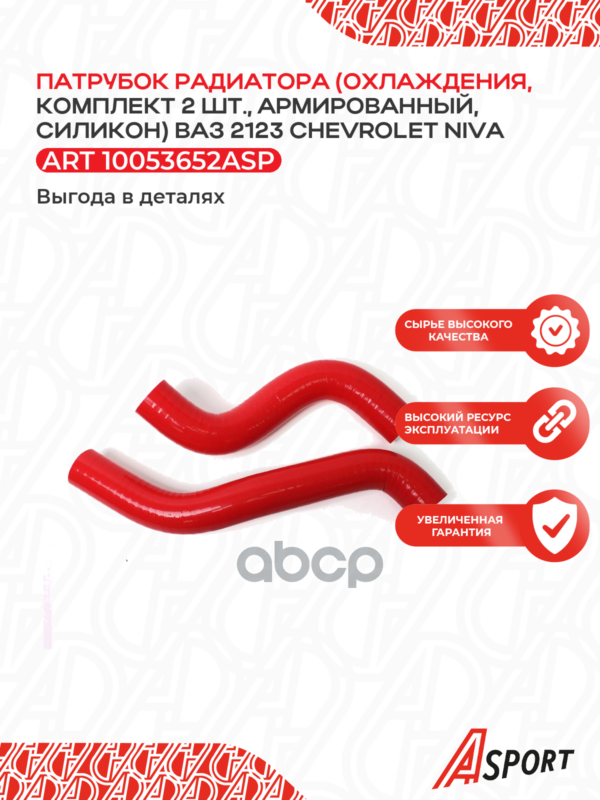 ПАТРУБОК РАДИАТОРА (ОХЛАЖДЕНИЯ, КОМПЛЕКТ 2 ШТ., АРМИРОВАННЫЙ, СИЛИКОН) ВАЗ 2123 CHEVROLET NIVA

ART 10053652ASP

Выгода в деталях

СЫРЬЕ ВЫСОКОГО КАЧЕСТВА

ВЫСОКИЙ РЕСУРС ЭКСПЛУАТАЦИИ

УВЕЛИЧЕННАЯ ГАРАНТИЯ

abcp

ASPORT